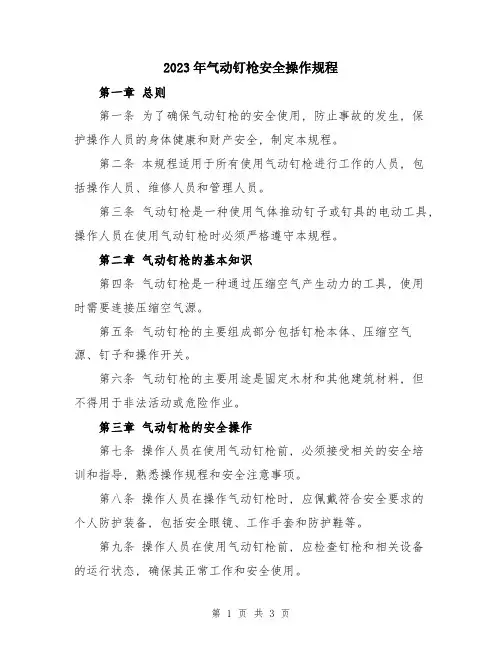 2023年气动钉枪安全操作规程

第一章 总则

第一条 为了确保气动钉枪的安全使用，防止事故的发生，保护操作人员的身体健康和财产安全，制定本规程。

第二条 本规程适用于所有使用气动钉枪进行工作的人员，包括操作人员、维修人员和管理人员。

第三条 气动钉枪是一种使用气体推动钉子或钉具的电动工具，操作人员在使用气动钉枪时必须严格遵守本规程。

第二章 气动钉枪的基本知识

第四条 气动钉枪是一种通过压缩空气产生动力的工具，使用时需要连接压缩空气源。

第五条 气动钉枪的主要组成部分包括钉枪本体、压缩空气源、钉子和操作开关。

第六条 气动钉枪的主要用途是固定木材和其他建筑材料，但不得用于非法活动或危险作业。

第三章 气动钉枪的安全操作

第七条 操作人员在使用气动钉枪前，必须接受相关的安全培训和指导，熟悉操作规程和安全注意事项。

第八条 操作人员在操作气动钉枪时，应佩戴符合安全要求的个人防护装备，包括安全眼镜、工作手套和防护鞋等。

第九条 操作人员在使用气动钉枪前，应检查钉枪和相关设备的运行状态，确保其正常工作和安全使用。

第 1 页 共 3 页